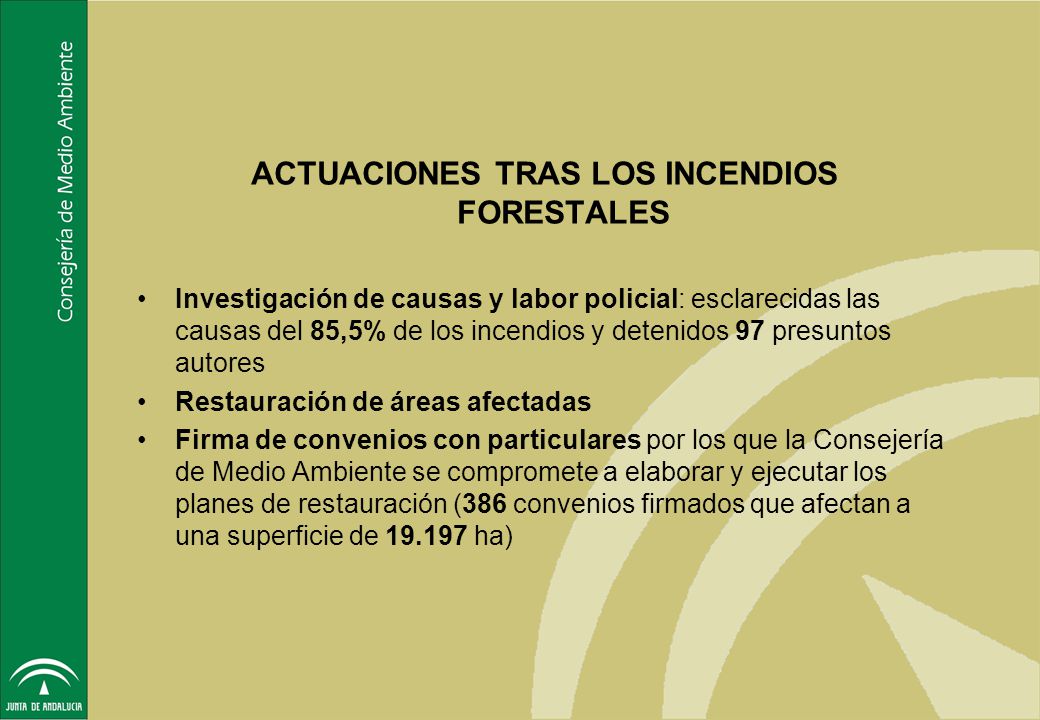 Consejería de Medio Ambiente

ACTUACIONES TRAS LOS INCENDIOS FORESTALES

• Investigación de causas y labor policial: esclarecidas las causas del 85,5% de los incendios y detenidos 97 presuntos autores

• Restauración de áreas afectadas

• Firma de convenios con particulares por los que la Consejería de Medio Ambiente se compromete a elaborar y ejecutar los planes de restauración (386 convenios firmados que afectan a una superficie de 19.197 ha)

JUNTA DE ANDALUCIA